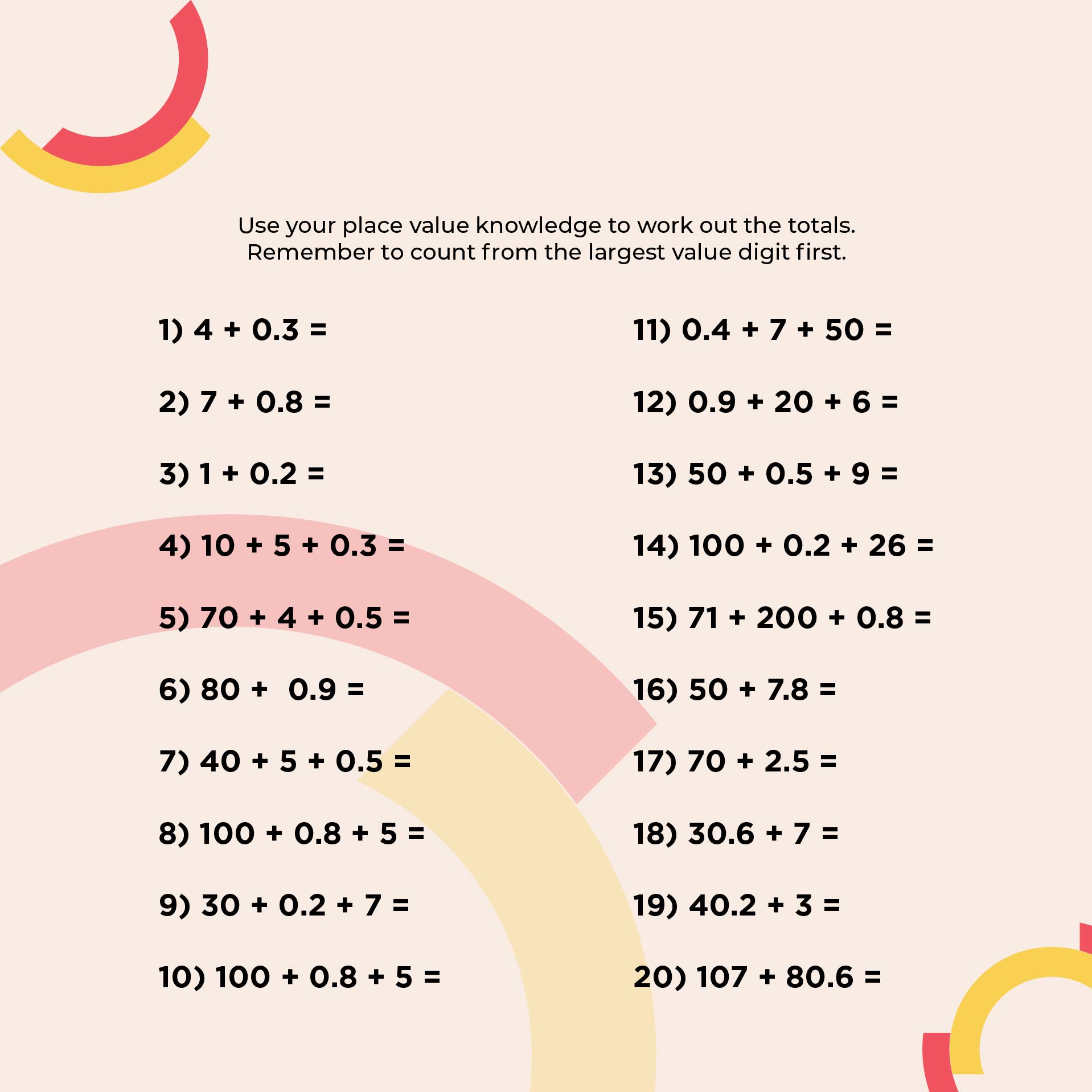 Use your place value knowledge to work out the totals.
Remember to count from the largest value digit first.

1) $4 + 0.3 =$

2) $7 + 0.8 =$

3) $1 + 0.2 =$

4) $10 + 5 + 0.3 =$

5) $70 + 4 + 0.5 =$

6) $80 + 0.9 =$

7) $40 + 5 + 0.5 =$

8) $100 + 0.8 + 5 =$

9) $30 + 0.2 + 7 =$

10) $100 + 0.8 + 5 =$

11) $0.4 + 7 + 50 =$

12) $0.9 + 20 + 6 =$

13) $50 + 0.5 + 9 =$

14) $100 + 0.2 + 26 =$

15) $71 + 200 + 0.8 =$

16) $50 + 7.8 =$

17) $70 + 2.5 =$

18) $30.6 + 7 =$

19) $40.2 + 3 =$

20) $107 + 80.6 =$